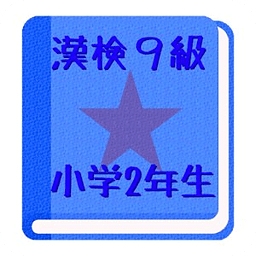 漢検９級

小学2年生